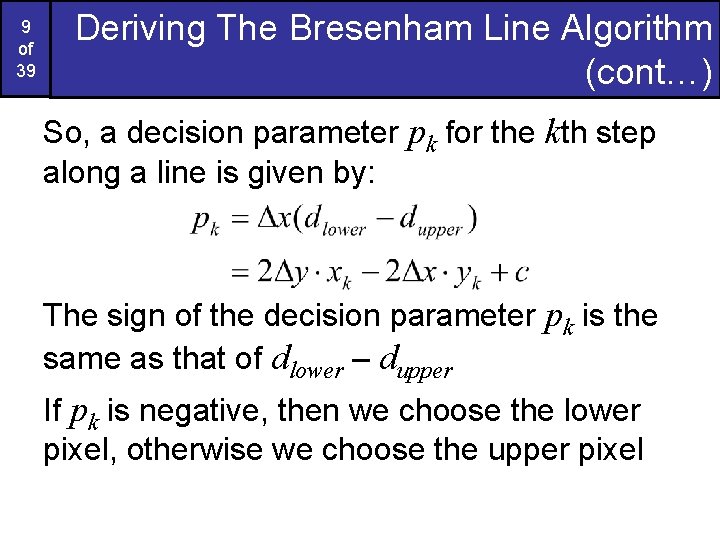 9 of 39

Deriving The Bresenham Line Algorithm (cont…)

So, a decision parameter $p_k$ for the $k$th step along a line is given by:

$p_k = \Delta x(d_{lower} - d_{upper})$
$= 2\Delta y \cdot x_k - 2\Delta x \cdot y_k + c$

The sign of the decision parameter $p_k$ is the same as that of $d_{lower} - d_{upper}$

If $p_k$ is negative, then we choose the lower pixel, otherwise we choose the upper pixel